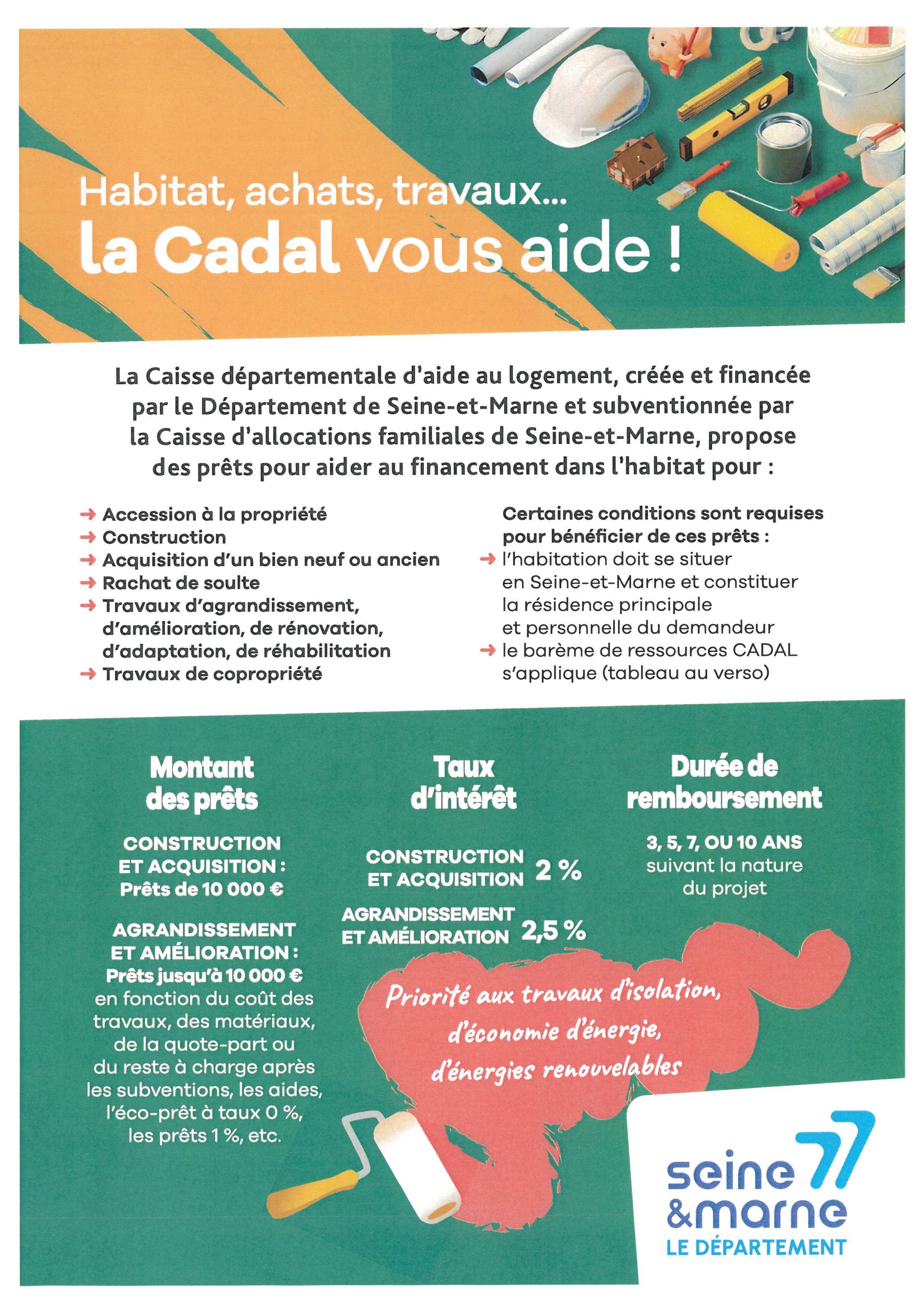 Habitat, achats, travaux...
la Cadal vous aide !

La Caisse départementale d'aide au logement, créée et financée par le Département de Seine-et-Marne et subventionnée par la Caisse d'allocations familiales de Seine-et-Marne, propose des prêts pour aider au financement dans l'habitat pour :

→ Accession à la propriété
→ Construction
→ Acquisition d'un bien neuf ou ancien
→ Rachat de soulte
→ Travaux d'agrandissement, d'amélioration, de rénovation, d'adaptation, de réhabilitation
→ Travaux de copropriété

Certaines conditions sont requises pour bénéficier de ces prêts :
→ l'habitation doit se situer en Seine-et-Marne et constituer la résidence principale et personnelle du demandeur
→ le barème de ressources CADAL s'applique (tableau au verso)

Montant des prêts

CONSTRUCTION ET ACQUISITION : Prêts de 10 000 €

AGRANDISSEMENT ET AMÉLIORATION : Prêts jusqu'à 10 000 € en fonction du coût des travaux, des matériaux, de la quote-part ou du reste à charge après les subventions, les aides, l'éco-prêt à taux 0 %, les prêts 1 %, etc.

Taux d'intérêt

CONSTRUCTION ET ACQUISITION 2 %

AGRANDISSEMENT ET AMÉLIORATION 2,5 %

Durée de remboursement

3, 5, 7, OU 10 ANS suivant la nature du projet

Priorité aux travaux d'isolation, d'économie d'énergie, d'énergies renouvelables

seine & marne 77
LE DÉPARTEMENT